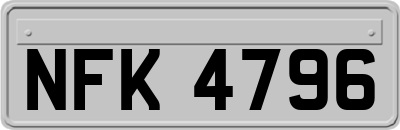 NFK 4796